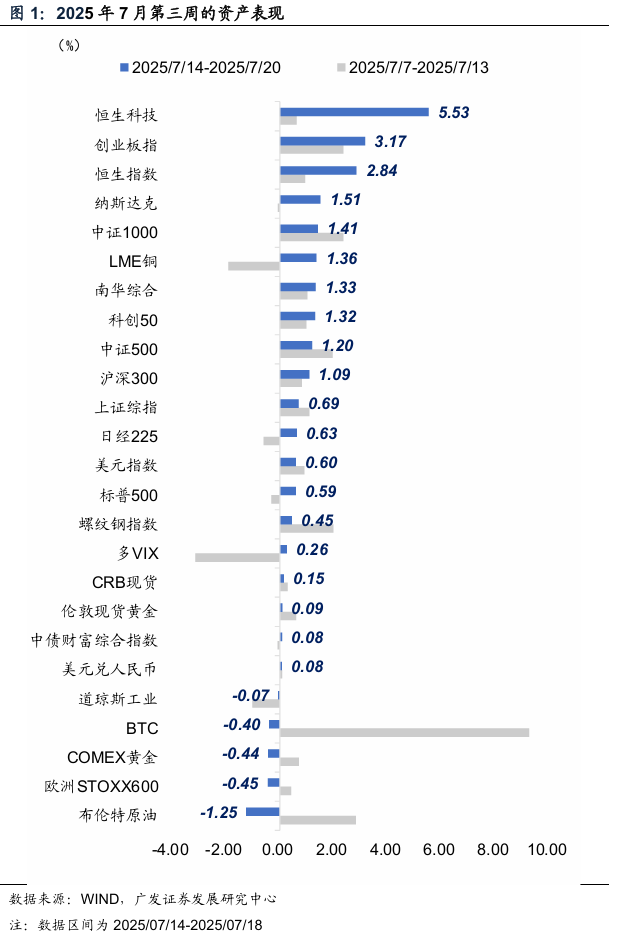 图 1：2025 年 7 月第三周的资产表现

（%）

2025/7/14-2025/7/20　2025/7/7-2025/7/13

恒生科技 5.53
创业板指 3.17
恒生指数 2.84
纳斯达克 1.51
中证1000 1.41
LME铜 1.36
南华综合 1.33
科创50 1.32
中证500 1.20
沪深300 1.09
上证综指 0.69
日经225 0.63
美元指数 0.60
标普500 0.59
螺纹钢指数 0.45
多VIX 0.26
CRB现货 0.15
伦敦现货黄金 0.09
中债财富综合指数 0.08
美元兑人民币 0.08
道琼斯工业 -0.07
BTC -0.40
COMEX黄金 -0.44
欧洲STOXX600 -0.45
布伦特原油 -1.25

-4.00 -2.00 0.00 2.00 4.00 6.00 8.00 10.00

数据来源：WIND，广发证券发展研究中心
注：数据区间为 2025/07/14-2025/07/18